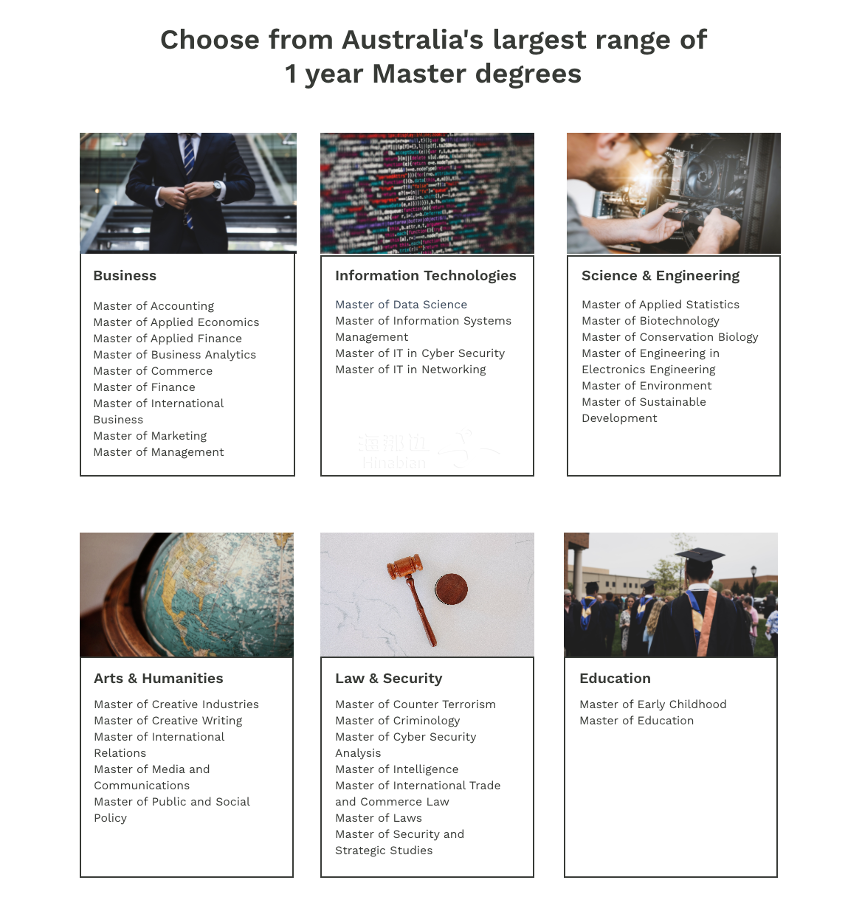 Choose from Australia's largest range of 1 year Master degrees

Business

Master of Accounting
Master of Applied Economics
Master of Applied Finance
Master of Business Analytics
Master of Commerce
Master of Finance
Master of International Business
Master of Marketing
Master of Management

Information Technologies

Master of Data Science
Master of Information Systems Management
Master of IT in Cyber Security
Master of IT in Networking

海那边
Hinabian

Science & Engineering

Master of Applied Statistics
Master of Biotechnology
Master of Conservation Biology
Master of Engineering in Electronics Engineering
Master of Environment
Master of Sustainable Development

Arts & Humanities

Master of Creative Industries
Master of Creative Writing
Master of International Relations
Master of Media and Communications
Master of Public and Social Policy

Law & Security

Master of Counter Terrorism
Master of Criminology
Master of Cyber Security Analysis
Master of Intelligence
Master of International Trade and Commerce Law
Master of Laws
Master of Security and Strategic Studies

Education

Master of Early Childhood
Master of Education